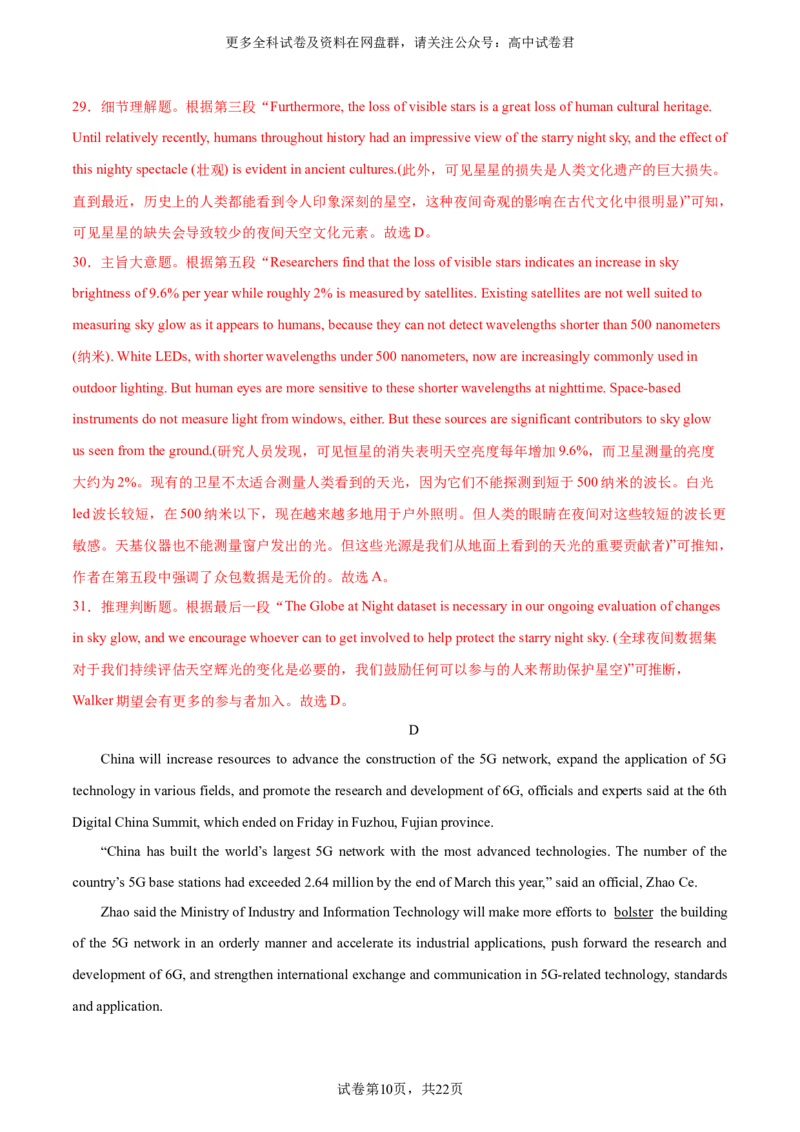 更多全科试卷及资料在网盘群，请关注公众号：高中试卷君

29．细节理解题。根据第三段“Furthermore, the loss of visible stars is a great loss of human cultural heritage. Until relatively recently, humans throughout history had an impressive view of the starry night sky, and the effect of this nighty spectacle (壮观) is evident in ancient cultures.(此外，可见星星的损失是人类文化遗产的巨大损失。直到最近，历史上的人类都能看到令人印象深刻的星空，这种夜间奇观的影响在古代文化中很明显)”可知，可见星星的缺失会导致较少的夜间天空文化元素。故选D。

30．主旨大意题。根据第五段“Researchers find that the loss of visible stars indicates an increase in sky brightness of 9.6% per year while roughly 2% is measured by satellites. Existing satellites are not well suited to measuring sky glow as it appears to humans, because they can not detect wavelengths shorter than 500 nanometers (纳米). White LEDs, with shorter wavelengths under 500 nanometers, now are increasingly commonly used in outdoor lighting. But human eyes are more sensitive to these shorter wavelengths at nighttime. Space-based instruments do not measure light from windows, either. But these sources are significant contributors to sky glow us seen from the ground.(研究人员发现，可见恒星的消失表明天空亮度每年增加9.6%，而卫星测量的亮度大约为2%。现有的卫星不太适合测量人类看到的天光，因为它们不能探测到短于500纳米的波长。白光led波长较短，在500纳米以下，现在越来越多地用于户外照明。但人类的眼睛在夜间对这些较短的波长更敏感。天基仪器也不能测量窗户发出的光。但这些光源是我们从地面上看到的天光的重要贡献者)”可推知，作者在第五段中强调了众包数据是无价的。故选A。

31．推理判断题。根据最后一段“The Globe at Night dataset is necessary in our ongoing evaluation of changes in sky glow, and we encourage whoever can to get involved to help protect the starry night sky. (全球夜间数据集对于我们持续评估天空辉光的变化是必要的，我们鼓励任何可以参与的人来帮助保护星空)”可推断，Walker期望会有更多的参与者加入。故选D。

D

China will increase resources to advance the construction of the 5G network, expand the application of 5G technology in various fields, and promote the research and development of 6G, officials and experts said at the 6th Digital China Summit, which ended on Friday in Fuzhou, Fujian province.

"China has built the world's largest 5G network with the most advanced technologies. The number of the country's 5G base stations had exceeded 2.64 million by the end of March this year," said an official, Zhao Ce.

Zhao said the Ministry of Industry and Information Technology will make more efforts to bolster the building of the 5G network in an orderly manner and accelerate its industrial applications, push forward the research and development of 6G, and strengthen international exchange and communication in 5G-related technology, standards and application.

试卷第10页，共22页